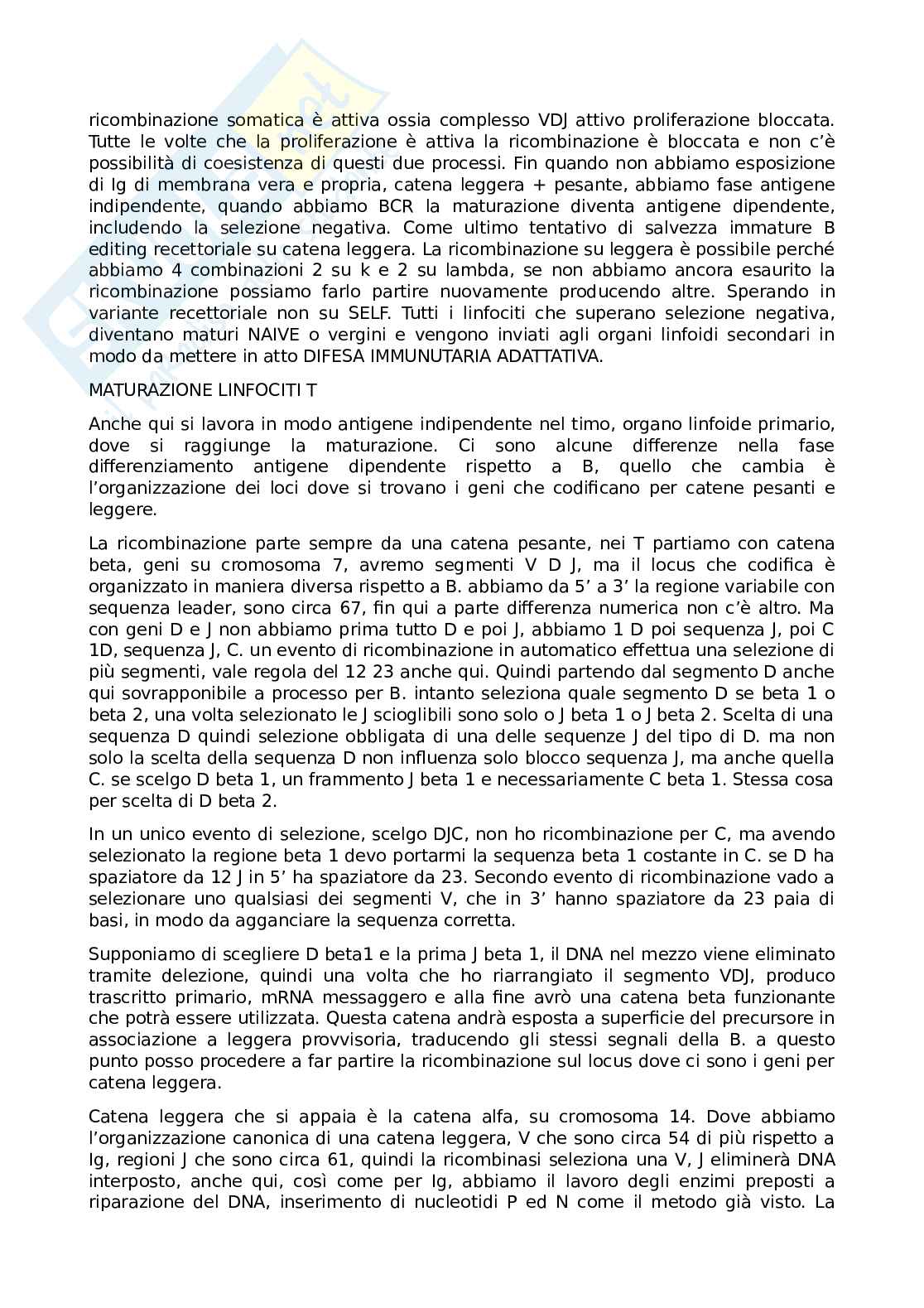 ricombinazione somatica è attiva ossia complesso VDJ attivo proliferazione bloccata. Tutte le volte che la proliferazione è attiva la ricombinazione è bloccata e non c'è possibilità di coesistenza di questi due processi. Fin quando non abbiamo esposizione di Ig di membrana vera e propria, catena leggera + pesante, abbiamo fase antigene indipendente, quando abbiamo BCR la maturazione diventa antigene dipendente, includendo la selezione negativa. Come ultimo tentativo di salvezza immature B editing recettoriale su catena leggera. La ricombinazione su leggera è possibile perché abbiamo 4 combinazioni 2 su k e 2 su lambda, se non abbiamo ancora esaurito la ricombinazione possiamo farlo partire nuovamente producendo altre. Sperando in variante recettoriale non su SELF. Tutti i linfociti che superano selezione negativa, diventano maturi NAIVE o vergini e vengono inviati agli organi linfoidi secondari in modo da mettere in atto DIFESA IMMUNUTARIA ADATTATIVA.

MATURAZIONE LINFOCITI T

Anche qui si lavora in modo antigene indipendente nel timo, organo linfoide primario, dove si raggiunge la maturazione. Ci sono alcune differenze nella fase differenziamento antigene dipendente rispetto a B, quello che cambia è l'organizzazione dei loci dove si trovano i geni che codificano per catene pesanti e leggere.

La ricombinazione parte sempre da una catena pesante, nei T partiamo con catena beta, geni su cromosoma 7, avremo segmenti V D J, ma il locus che codifica è organizzato in maniera diversa rispetto a B. abbiamo da 5' a 3' la regione variabile con sequenza leader, sono circa 67, fin qui a parte differenza numerica non c'è altro. Ma con geni D e J non abbiamo prima tutto D e poi J, abbiamo 1 D poi sequenza J, poi C 1D, sequenza J, C. un evento di ricombinazione in automatico effettua una selezione di più segmenti, vale regola del 12 23 anche qui. Quindi partendo dal segmento D anche qui sovrapponibile a processo per B. intanto seleziona quale segmento D se beta 1 o beta 2, una volta selezionato le J scioglibili sono solo o J beta 1 o J beta 2. Scelta di una sequenza D quindi selezione obbligata di una delle sequenze J del tipo di D. ma non solo la scelta della sequenza D non influenza solo blocco sequenza J, ma anche quella C. se scelgo D beta 1, un frammento J beta 1 e necessariamente C beta 1. Stessa cosa per scelta di D beta 2.

In un unico evento di selezione, scelgo DJC, non ho ricombinazione per C, ma avendo selezionato la regione beta 1 devo portarmi la sequenza beta 1 costante in C. se D ha spaziatore da 12 J in 5' ha spaziatore da 23. Secondo evento di ricombinazione vado a selezionare uno qualsiasi dei segmenti V, che in 3' hanno spaziatore da 23 paia di basi, in modo da agganciare la sequenza corretta.

Supponiamo di scegliere D beta1 e la prima J beta 1, il DNA nel mezzo viene eliminato tramite delezione, quindi una volta che ho riarrangiato il segmento VDJ, produco trascritto primario, mRNA messaggero e alla fine avrò una catena beta funzionante che potrà essere utilizzata. Questa catena andrà esposta a superficie del precursore in associazione a leggera provvisoria, traducendo gli stessi segnali della B. a questo punto posso procedere a far partire la ricombinazione sul locus dove ci sono i geni per catena leggera.

Catena leggera che si appaia è la catena alfa, su cromosoma 14. Dove abbiamo l'organizzazione canonica di una catena leggera, V che sono circa 54 di più rispetto a Ig, regioni J che sono circa 61, quindi la ricombinasi seleziona una V, J eliminerà DNA interposto, anche qui, così come per Ig, abbiamo il lavoro degli enzimi preposti a riparazione del DNA, inserimento di nucleotidi P ed N come il metodo già visto. La